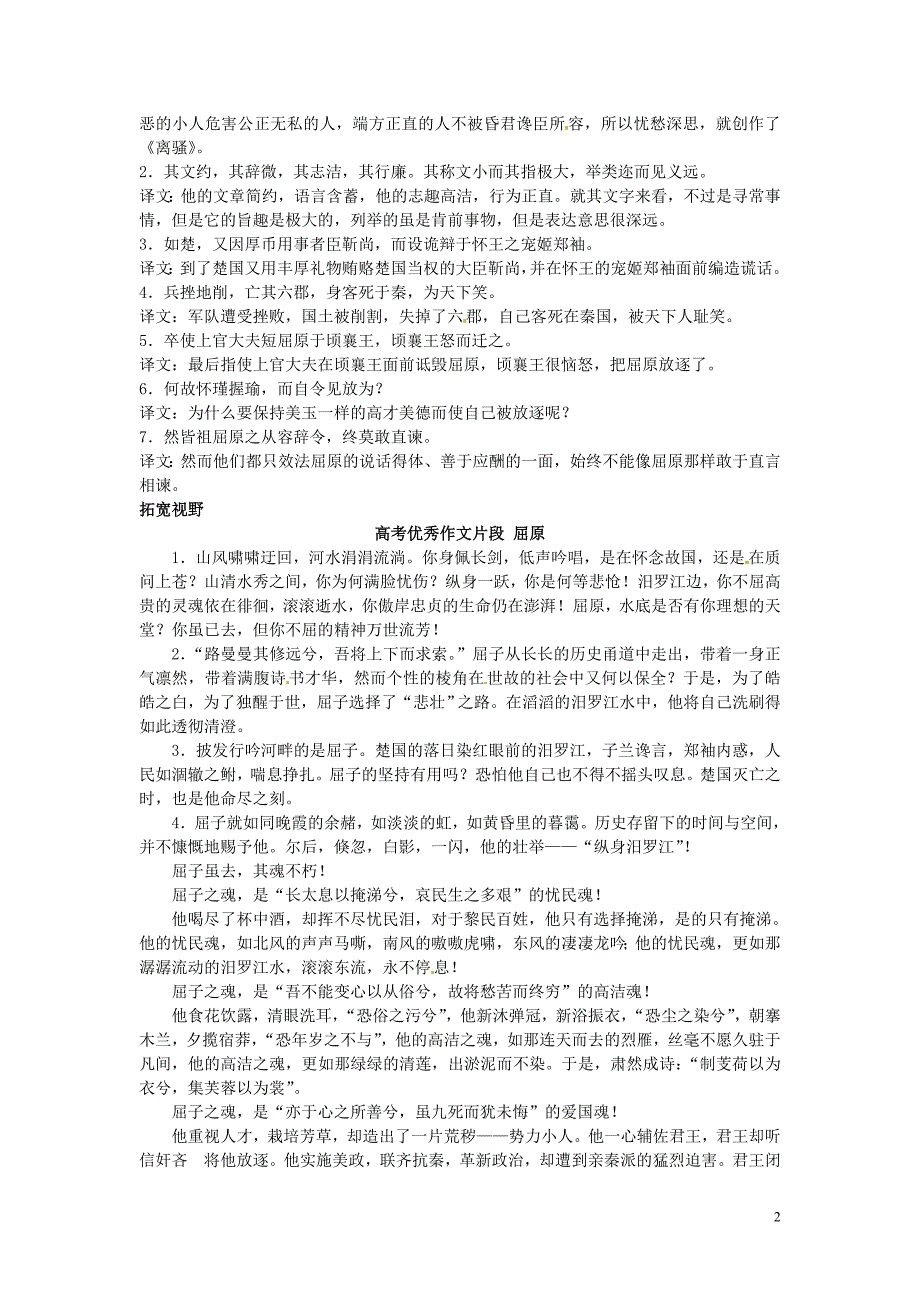 恶的小人危害公正无私的人，端方正直的人不被昏君谗臣所容，所以忧愁深思，就创作了《离骚》。
2．其文约，其辞微，其志洁，其行廉。其称文小而其指极大，举类迩而见义远。
译文：他的文章简约，语言含蓄，他的志趣高洁，行为正直。就其文字来看，不过是寻常事情，但是它的旨趣是极大的，列举的虽是肯前事物，但是表达意思很深远。
3．如楚，又因厚币用事者臣靳尚，而设诡辩于怀王之宠姬郑袖。
译文：到了楚国又用丰厚礼物贿赂楚国当权的大臣靳尚，并在怀王的宠姬郑袖面前编造谎话。
4．兵挫地削，亡其六郡，身客死于秦，为天下笑。
译文：军队遭受挫败，国土被削割，失掉了六郡，自己客死在秦国，被天下人耻笑。
5．卒使上官大夫短屈原于顷襄王，顷襄王怒而迁之。
译文：最后指使上官大夫在顷襄王面前诋毁屈原，顷襄王很恼怒，把屈原放逐了。
6．何故怀瑾握瑜，而自令见放为？
译文：为什么要保持美玉一样的高才美德而使自己被放逐呢？
7．然皆祖屈原之从容辞令，终莫敢直谏。
译文：然而他们都只效法屈原的说话得体、善于应酬的一面，始终不能像屈原那样敢于直言相谏。
拓宽视野
高考优秀作文片段 屈原
1．山风啸啸迂回，河水涓涓流淌。你身佩长剑，低声吟唱，是在怀念故国，还是在质问上苍？山清水秀之间，你为何满脸忧伤？纵身一跃，你是何等悲怆！汨罗江边，你不屈高贵的灵魂依在徘徊，滚滚逝水，你傲岸忠贞的生命仍在澎湃！屈原，水底是否有你理想的天堂？你虽已去，但你不屈的精神万世流芳！
2．“路曼曼其修远兮，吾将上下而求索。”屈子从长长的历史甬道中走出，带着一身正气凛然，带着满腹诗书才华，然而个性的棱角在世故的社会中又何以保全？于是，为了皓皓之白，为了独醒于世，屈子选择了“悲壮”之路。在滔滔的汨罗江水中，他将自己洗刷得如此透彻清澄。
3．披发行吟河畔的是屈子。楚国的落日染红眼前的汨罗江，子兰谗言，郑袖内惑，人民如涸辙之鲋，喘息挣扎。屈子的坚持有用吗？恐怕他自己也不得不摇头叹息。楚国灭亡之时，也是他命尽之刻。
4．屈子就如同晚霞的余赭，如淡淡的虹，如黄昏里的暮霭。历史存留下的时间与空间，并不慷慨地赐予他。尔后，倏忽，白影，一闪，他的壮举——“纵身汨罗江”！
屈子虽去，其魂不朽！
屈子之魂，是“长太息以掩涕兮，哀民生之多艰”的忧民魂！
他喝尽了杯中酒，却挥不尽忧民泪，对于黎民百姓，他只有选择掩涕，是的只有掩涕。他的忧民魂，如北风的声声马嘶，南风的嗷嗷虎啸，东风的凄凄龙吟；他的忧民魂，更如那潺潺流动的汨罗江水，滚滚东流，永不停息！
屈子之魂，是“吾不能变心以从俗兮，故将愁苦而终穷”的高洁魂！
他食花饮露，清眼洗耳，“恐俗之污兮”，他新沐弹冠，新浴振衣，“恐尘之染兮”，朝搴木兰，夕揽宿莽，“恐年岁之不与”，他的高洁之魂，如那连天而去的烈雁，丝毫不愿久驻于凡间，他的高洁之魂，更如那绿绿的清莲，出淤泥而不染。于是，肃然成诗：“制芰荷以为衣兮，集芙蓉以为裳”。
屈子之魂，是“亦于心之所善兮，虽九死而犹未悔”的爱国魂！
他重视人才，栽培芳草，却造出了一片荒秽——势力小人。他一心辅佐君王，君王却听信奸吝 将他放逐。他实施美政，联齐抗秦，革新政治，却遭到亲秦派的猛烈迫害。君王闭
2